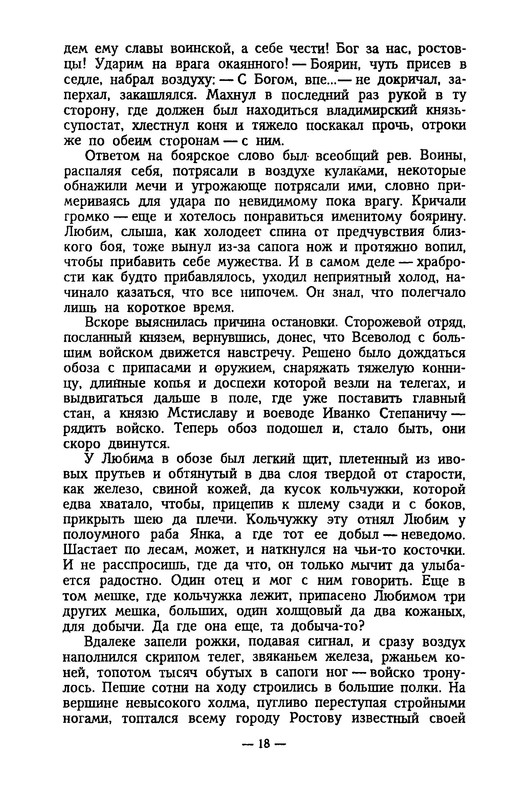 дем ему славы воинской, а себе чести! Бог за нас, ростовцы! Ударим на врага окаянного! — Боярин, чуть присев в седле, набрал воздуху: — С Богом, впе... — не докричал, заперхал, закашлялся. Махнул в последний раз рукой в ту сторону, где должен был находиться владимирский князь-супостат, хлестнул коня и тяжело поскакал прочь, отроки же по обеим сторонам — с ним.

Ответом на боярское слово был всеобщий рев. Воины, распаляя себя, потрясали в воздухе кулаками, некоторые обнажили мечи и угрожающе потрясали ими, словно примериваясь для удара по невидимому пока врагу. Кричали громко — еще и хотелось понравиться именитому боярину. Любим, слыша, как холодеет спина от предчувствия близкого боя, тоже вынул из-за сапога нож и протяжно вопил, чтобы прибавить себе мужества. И в самом деле — храбрости как будто прибавлялось, уходил неприятный холод, начинало казаться, что все нипочем. Он знал, что полегчало лишь на короткое время.

Вскоре выяснилась причина остановки. Сторожевой отряд, посланный князем, вернувшись, донес, что Всеволод с большим войском движется навстречу. Решено было дождаться обоза с припасами и оружием, снаряжать тяжелую конницу, длинные копья и доспехи которой везли на телегах, и выдвигаться дальше в поле, где уже поставить главный стан, а князю Мстиславу и воеводе Иванко Степаничу — рядить войско. Теперь обоз подошел и, стало быть, они скоро двинутся.

У Любима в обозе был легкий щит, плетенный из ивовых прутьев и обтянутый в два слоя твердой от старости, как железо, свиной кожей, да кусок кольчужки, которой едва хватало, чтобы, прицепив к шлему сзади и с боков, прикрыть шею да плечи. Кольчужку эту отнял Любим у полоумного раба Янка, а где тот ее добыл — неведомо. Шастает по лесам, может, и наткнулся на чьи-то косточки. И не расспросишь, где да что, он только мычит да улыбается радостно. Один отец и мог с ним говорить. Еще в том мешке, где кольчужка лежит, припасено Любимом три других мешка, больших, один холщовый да два кожаных, для добычи. Да где она еще, та добыча-то?

Вдалеке запели рожки, подавая сигнал, и сразу воздух наполнился скрипом телег, звяканьем железа, ржаньем коней, топотом тысяч обутых в сапоги ног — войско тронулось. Пешие сотни на ходу строились в большие полки. На вершине невысокого холма, пугливо переступая стройными ногами, топтался всему городу Ростову известный своей

— 18 —